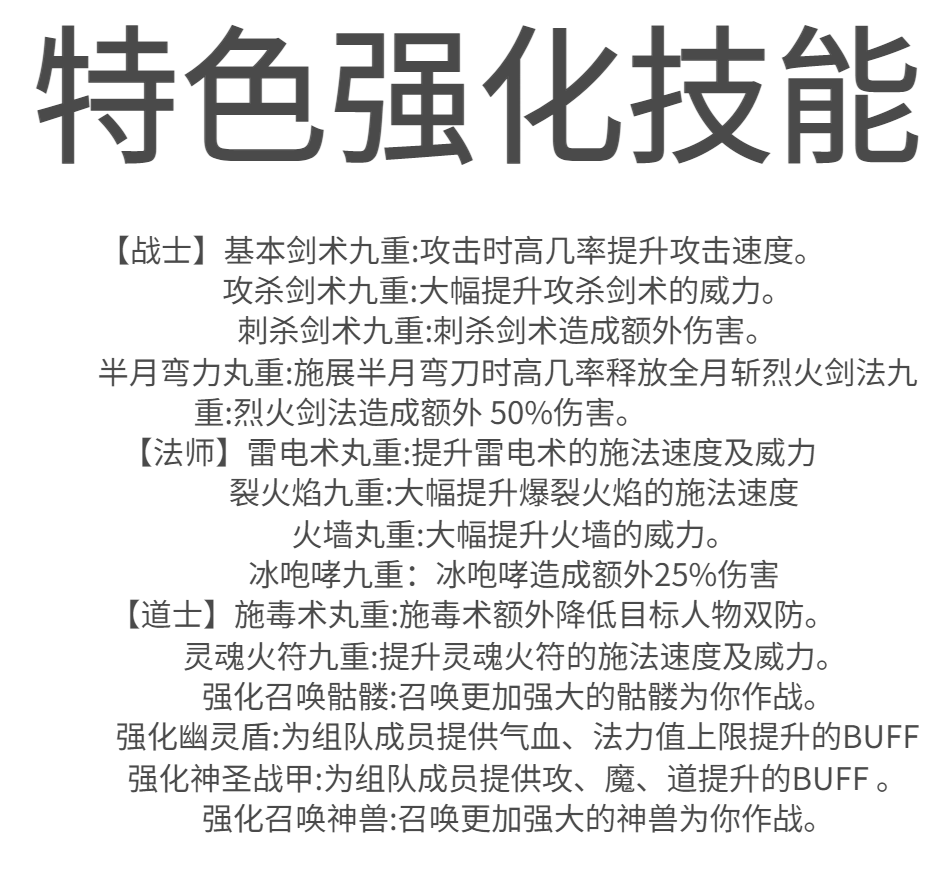 特色强化技能

【战士】基本剑术九重:攻击时高几率提升攻击速度。
攻杀剑术九重:大幅提升攻杀剑术的威力。
刺杀剑术九重:刺杀剑术造成额外伤害。
半月弯力丸重:施展半月弯刀时高几率释放全月斩烈火剑法九重:烈火剑法造成额外 50%伤害。
【法师】雷电术丸重:提升雷电术的施法速度及威力
裂火焰九重:大幅提升爆裂火焰的施法速度
火墙丸重:大幅提升火墙的威力。
冰咆哮九重：冰咆哮造成额外25%伤害
【道士】施毒术丸重:施毒术额外降低目标人物双防。
灵魂火符九重:提升灵魂火符的施法速度及威力。
强化召唤骷髅:召唤更加强大的骷髅为你作战。
强化幽灵盾:为组队成员提供气血、法力值上限提升的BUFF
强化神圣战甲:为组队成员提供攻、魔、道提升的BUFF 。
强化召唤神兽:召唤更加强大的神兽为你作战。